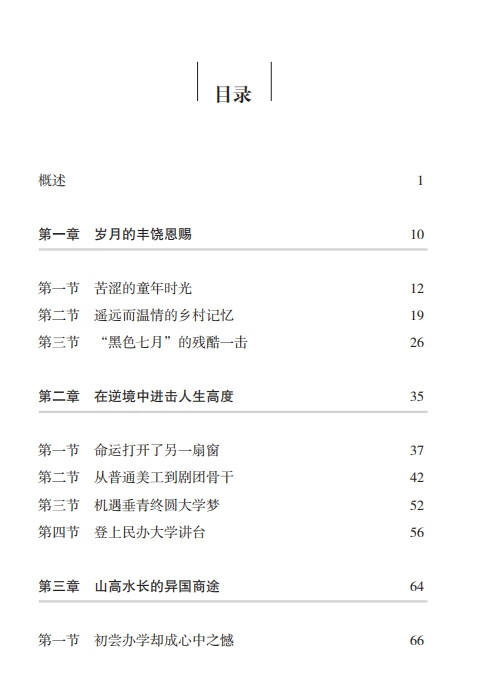 目录

概述 1

第一章 岁月的丰饶恩赐 10

第一节 苦涩的童年时光 12
第二节 遥远而温情的乡村记忆 19
第三节 “黑色七月”的残酷一击 26

第二章 在逆境中进击人生高度 35

第一节 命运打开了另一扇窗 37
第二节 从普通美工到剧团骨干 42
第三节 机遇垂青终圆大学梦 52
第四节 登上民办大学讲台 56

第三章 山高水长的异国商途 64

第一节 初尝办学却成心中之憾 66